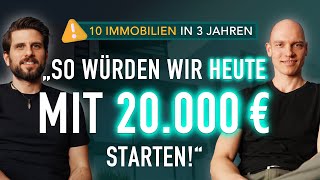 10 IMMOBILIEN IN 3 JAHREN

„SO WÜRDEN WIR HEUTE MIT 20.000 € STARTEN!“